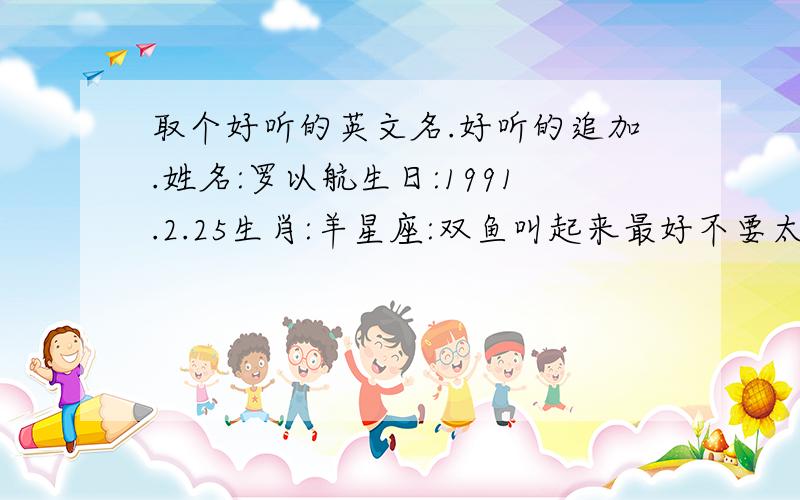 取个好听的英文名.好听的追加.姓名:罗以航生日:1991.2.25生肖:羊星座:双鱼叫起来最好不要太